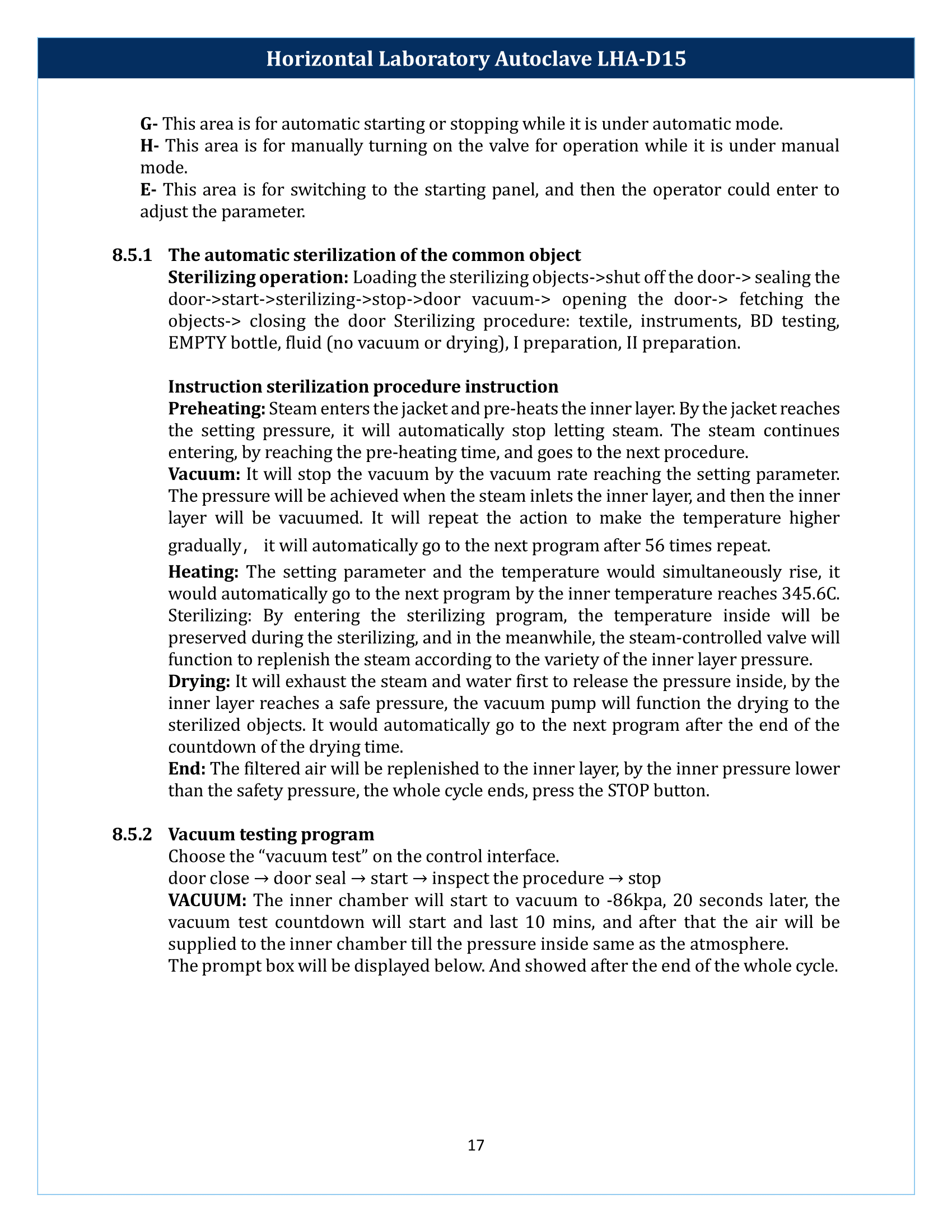 Horizontal Laboratory Autoclave LHA-D15

G- This area is for automatic starting or stopping while it is under automatic mode.
H- This area is for manually turning on the valve for operation while it is under manual mode.
E- This area is for switching to the starting panel, and then the operator could enter to adjust the parameter.

8.5.1 The automatic sterilization of the common object
Sterilizing operation: Loading the sterilizing objects->shut off the door-> sealing the door->start->sterilizing->stop->door vacuum-> opening the door-> fetching the objects-> closing the door Sterilizing procedure: textile, instruments, BD testing, EMPTY bottle, fluid (no vacuum or drying), I preparation, II preparation.

Instruction sterilization procedure instruction
Preheating: Steam enters the jacket and pre-heats the inner layer. By the jacket reaches the setting pressure, it will automatically stop letting steam. The steam continues entering, by reaching the pre-heating time, and goes to the next procedure.
Vacuum: It will stop the vacuum by the vacuum rate reaching the setting parameter. The pressure will be achieved when the steam inlets the inner layer, and then the inner layer will be vacuumed. It will repeat the action to make the temperature higher gradually, it will automatically go to the next program after 56 times repeat.
Heating: The setting parameter and the temperature would simultaneously rise, it would automatically go to the next program by the inner temperature reaches 345.6C.
Sterilizing: By entering the sterilizing program, the temperature inside will be preserved during the sterilizing, and in the meanwhile, the steam-controlled valve will function to replenish the steam according to the variety of the inner layer pressure.
Drying: It will exhaust the steam and water first to release the pressure inside, by the inner layer reaches a safe pressure, the vacuum pump will function the drying to the sterilized objects. It would automatically go to the next program after the end of the countdown of the drying time.
End: The filtered air will be replenished to the inner layer, by the inner pressure lower than the safety pressure, the whole cycle ends, press the STOP button.

8.5.2 Vacuum testing program
Choose the “vacuum test” on the control interface.
door close → door seal → start → inspect the procedure → stop
VACUUM: The inner chamber will start to vacuum to -86kpa, 20 seconds later, the vacuum test countdown will start and last 10 mins, and after that the air will be supplied to the inner chamber till the pressure inside same as the atmosphere.
The prompt box will be displayed below. And showed after the end of the whole cycle.

17